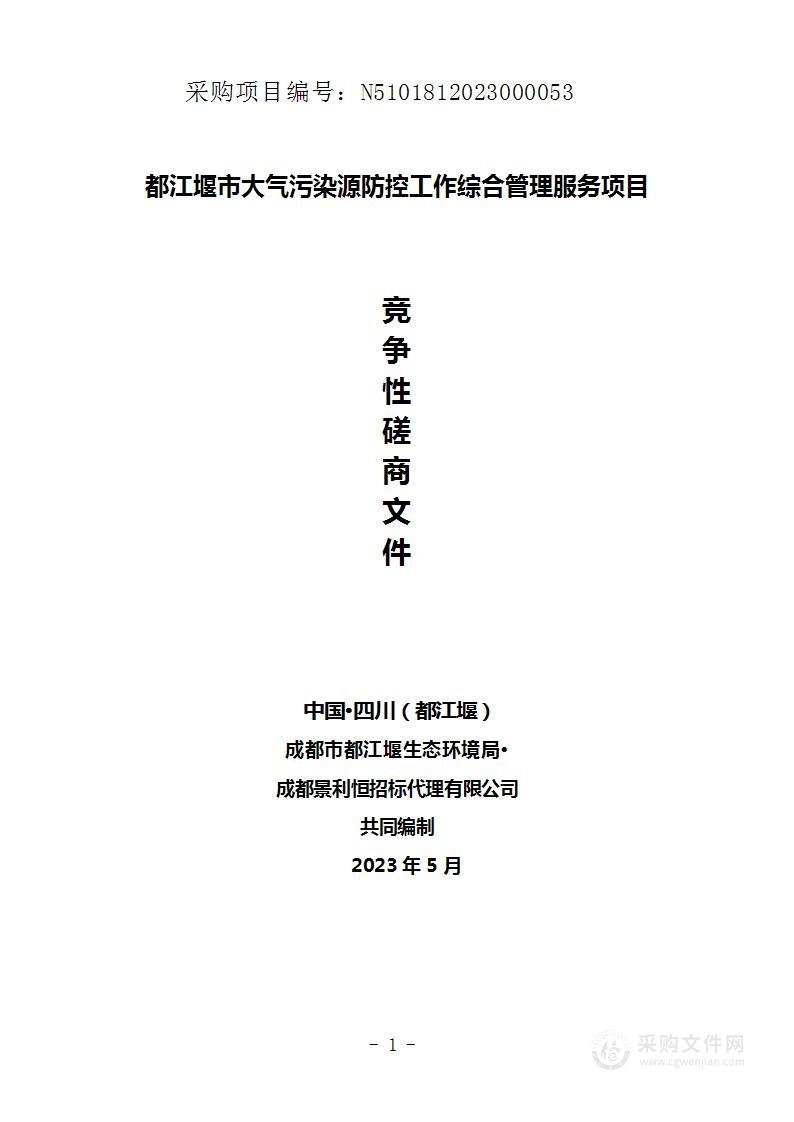 采购项目编号：N5101812023000053

都江堰市大气污染源防控工作综合管理服务项目

竞
争
性
磋
商
文
件

中国•四川（都江堰）
成都市都江堰生态环境局•
成都景利恒招标代理有限公司
共同编制
2023 年 5 月

－ 1 －

采购文件网
www.cgwenjian.com